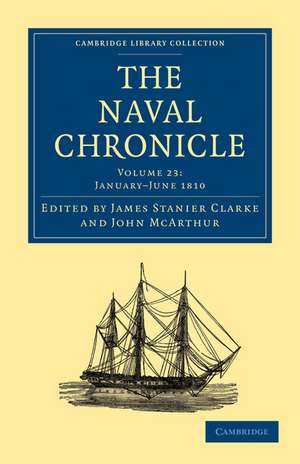 CAMBRIDGE LIBRARY COLLECTION

THE NAVAL CHRONICLE

VOLUME 23: JANUARY–JUNE 1810

EDITED BY JAMES STANIER CLARKE AND JOHN MCARTHUR

CAMBRIDGE